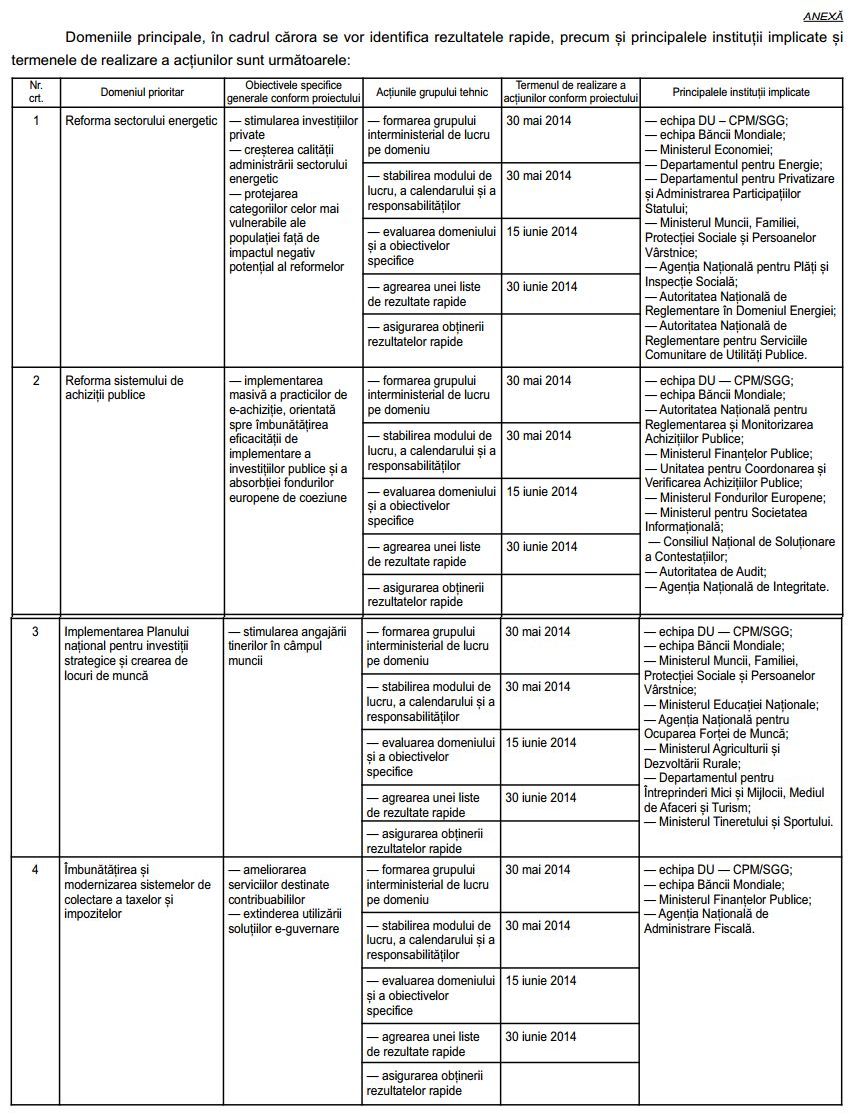 ANEXĂ

Domeniile principale, în cadrul cărora se vor identifica rezultatele rapide, precum și principalele instituții implicate și termenele de realizare a acțiunilor sunt următoarele:

| Nr. crt. | Domeniul prioritar | Obiectivele specifice generale conform proiectului | Acțiunile grupului tehnic | Termenul de realizare a acțiunilor conform proiectului | Principalele instituții implicate |
|---|---|---|---|---|---|
| 1 | Reforma sectorului energetic | — stimularea investițiilor private — creșterea calității administrării sectorului energetic — protejarea categoriilor celor mai vulnerabile ale populației față de impactul negativ potențial al reformelor | — formarea grupului interministerial de lucru pe domeniu | 30 mai 2014 | — echipa DU — CPM/SGG; — echipa Băncii Mondiale; — Ministerul Economiei; — Departamentul pentru Energie; — Departamentul pentru Privatizare și Administrarea Participațiilor Statului; — Ministerul Muncii, Familiei, Protecției Sociale și Persoanelor Vârstnice; — Agenția Națională pentru Plăți și Inspecție Socială; — Autoritatea Națională de Reglementare în Domeniul Energiei; — Autoritatea Națională de Reglementare pentru Serviciile Comunitare de Utilități Publice. |
| | | | — stabilirea modului de lucru, a calendarului și a responsabilităților | 30 mai 2014 | |
| | | | — evaluarea domeniului și a obiectivelor specifice | 15 iunie 2014 | |
| | | | — agrearea unei liste de rezultate rapide | 30 iunie 2014 | |
| | | | — asigurarea obținerii rezultatelor rapide | | |
| 2 | Reforma sistemului de achiziții publice | — implementarea masivă a practicilor de e-achiziție, orientată spre îmbunătățirea eficacității de implementare a investițiilor publice și a absorbției fondurilor europene de coeziune | — formarea grupului interministerial de lucru pe domeniu | 30 mai 2014 | — echipa DU — CPM/SGG; — echipa Băncii Mondiale; — Autoritatea Națională pentru Reglementarea și Monitorizarea Achizițiilor Publice; — Ministerul Finanțelor Publice; — Unitatea pentru Coordonarea și Verificarea Achizițiilor Publice; — Ministerul Fondurilor Europene; — Ministerul pentru Societatea Informațională; — Consiliul Național de Soluționare a Contestațiilor; — Autoritatea de Audit; — Agenția Națională de Integritate. |
| | | | — stabilirea modului de lucru, a calendarului și a responsabilităților | 30 mai 2014 | |
| | | | — evaluarea domeniului și a obiectivelor specifice | 15 iunie 2014 | |
| | | | — agrearea unei liste de rezultate rapide | 30 iunie 2014 | |
| | | | — asigurarea obținerii rezultatelor rapide | | |
| 3 | Implementarea Planului național pentru investiții strategice și crearea de locuri de muncă | — stimularea angajării tinerilor în câmpul muncii | — formarea grupului interministerial de lucru pe domeniu | 30 mai 2014 | — echipa DU — CPM/SGG; — echipa Băncii Mondiale; — Ministerul Muncii, Familiei, Protecției Sociale și Persoanelor Vârstnice; — Ministerul Educației Naționale; — Agenția Națională pentru Ocuparea Forței de Muncă; — Ministerul Agriculturii și Dezvoltării Rurale; — Departamentul pentru Întreprinderi Mici și Mijlocii, Mediul de Afaceri și Turism; — Ministerul Tineretului și Sportului. |
| | | | — stabilirea modului de lucru, a calendarului și a responsabilităților | 30 mai 2014 | |
| | | | — evaluarea domeniului și a obiectivelor specifice | 15 iunie 2014 | |
| | | | — agrearea unei liste de rezultate rapide | 30 iunie 2014 | |
| | | | — asigurarea obținerii rezultatelor rapide | | |
| 4 | Îmbunătățirea și modernizarea sistemelor de colectare a taxelor și impozitelor | — ameliorarea serviciilor destinate contribuabililor — extinderea utilizării soluțiilor e-guvernare | — formarea grupului interministerial de lucru pe domeniu | 30 mai 2014 | — echipa DU — CPM/SGG; — echipa Băncii Mondiale; — Ministerul Finanțelor Publice; — Agenția Națională de Administrare Fiscală. |
| | | | — stabilirea modului de lucru, a calendarului și a responsabilităților | 30 mai 2014 | |
| | | | — evaluarea domeniului și a obiectivelor specifice | 15 iunie 2014 | |
| | | | — agrearea unei liste de rezultate rapide | 30 iunie 2014 | |
| | | | — asigurarea obținerii rezultatelor rapide | | |